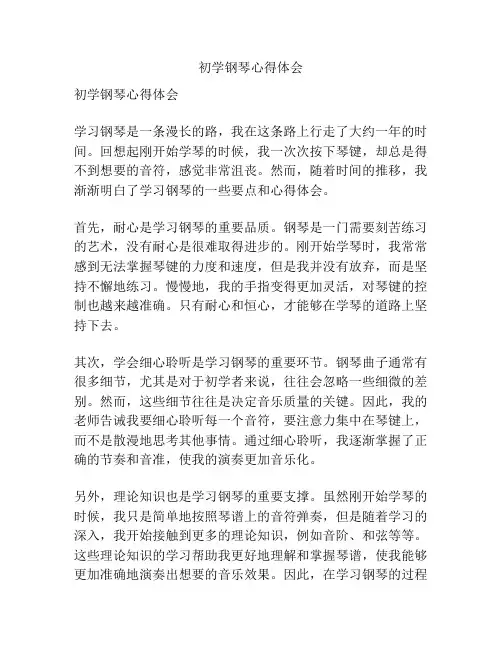 初学钢琴心得体会

初学钢琴心得体会

学习钢琴是一条漫长的路，我在这条路上行走了大约一年的时间。回想起刚开始学琴的时候，我一次次按下琴键，却总是得不到想要的音符，感觉非常沮丧。然而，随着时间的推移，我渐渐明白了学习钢琴的一些要点和心得体会。

首先，耐心是学习钢琴的重要品质。钢琴是一门需要刻苦练习的艺术，没有耐心是很难取得进步的。刚开始学琴时，我常常感到无法掌握琴键的力度和速度，但是我并没有放弃，而是坚持不懈地练习。慢慢地，我的手指变得更加灵活，对琴键的控制也越来越准确。只有耐心和恒心，才能够在学琴的道路上坚持下去。

其次，学会细心聆听是学习钢琴的重要环节。钢琴曲子通常有很多细节，尤其是对于初学者来说，往往会忽略一些细微的差别。然而，这些细节往往是决定音乐质量的关键。因此，我的老师告诫我要细心聆听每一个音符，要注意力集中在琴键上，而不是散漫地思考其他事情。通过细心聆听，我逐渐掌握了正确的节奏和音准，使我的演奏更加音乐化。

另外，理论知识也是学习钢琴的重要支撑。虽然刚开始学琴的时候，我只是简单地按照琴谱上的音符弹奏，但是随着学习的深入，我开始接触到更多的理论知识，例如音阶、和弦等等。这些理论知识的学习帮助我更好地理解和掌握琴谱，使我能够更加准确地演奏出想要的音乐效果。因此，在学习钢琴的过程